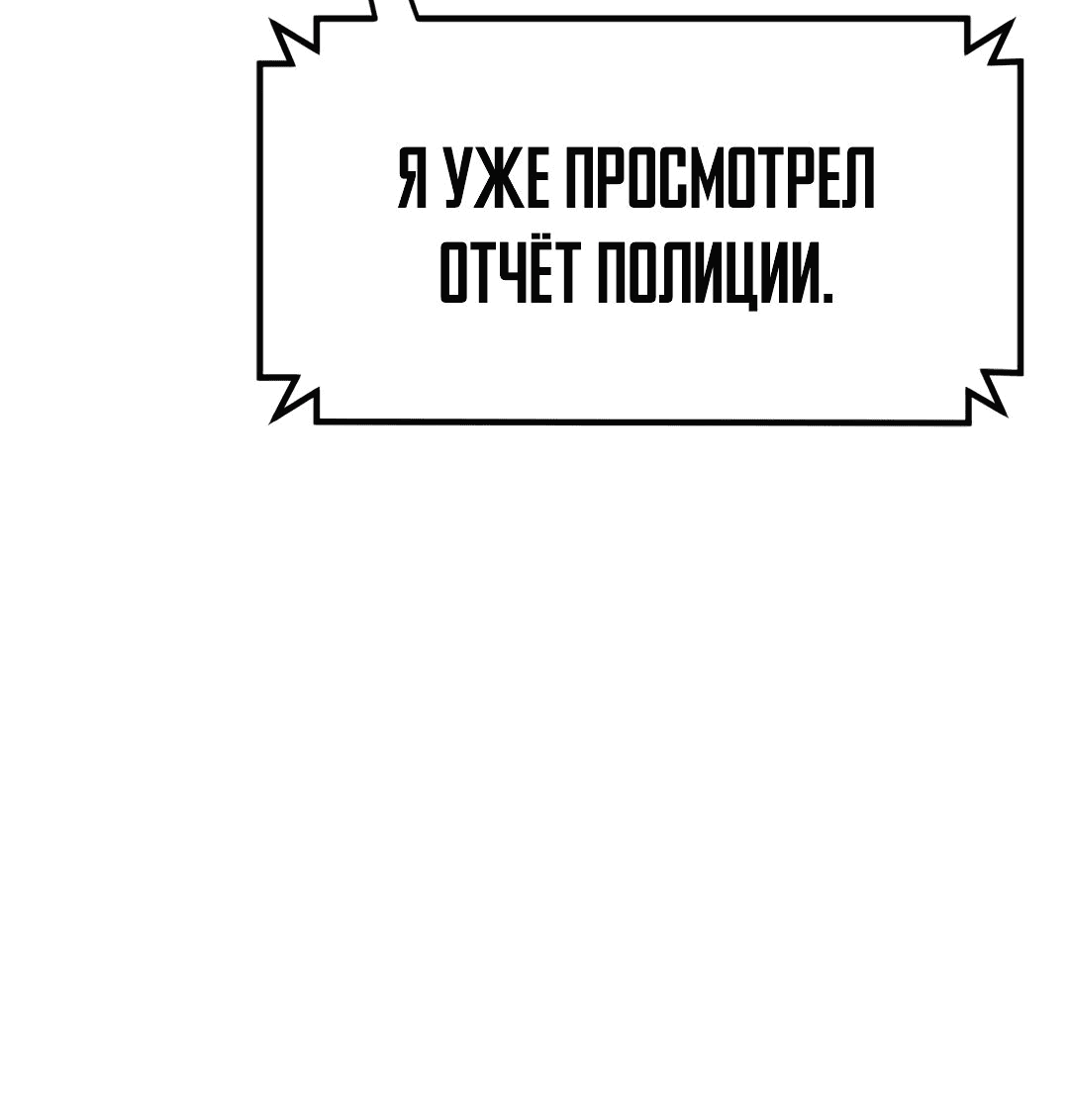 Я УЖЕ ПРОСМОТРЕЛ ОТЧЁТ ПОЛИЦИИ.